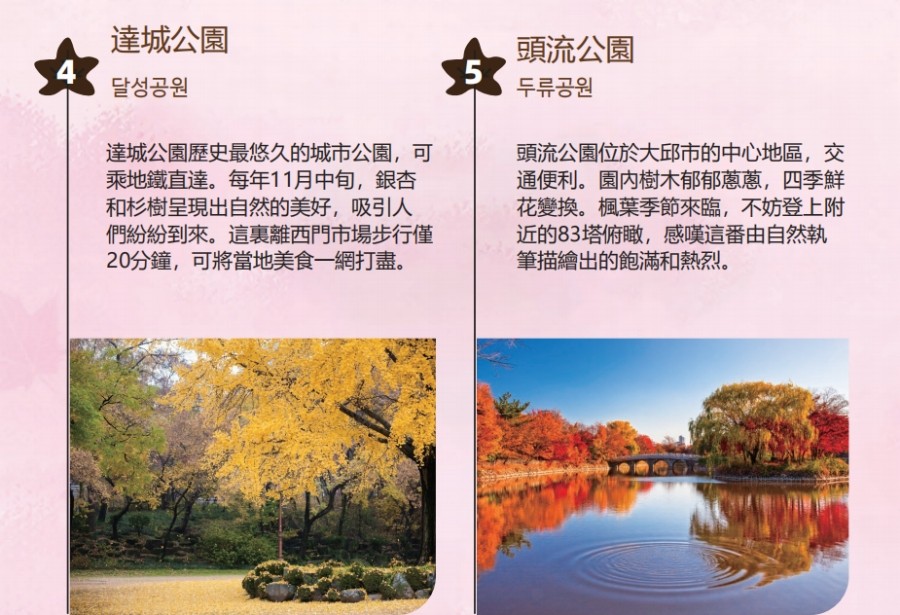 4

達城公園

달성공원

達城公園歷史最悠久的城市公園，可乘地鐵直達。每年11月中旬，銀杏和杉樹呈現出自然的美好，吸引人們紛紛到來。這裏離西門市場步行僅20分鐘，可將當地美食一網打盡。

5

頭流公園

두류공원

頭流公園位於大邱市的中心地區，交通便利。園內樹木郁郁蔥蔥，四季鮮花變換。楓葉季節來臨，不妨登上附近的83塔俯瞰，感嘆這番由自然執筆描繪出的飽滿和熱烈。